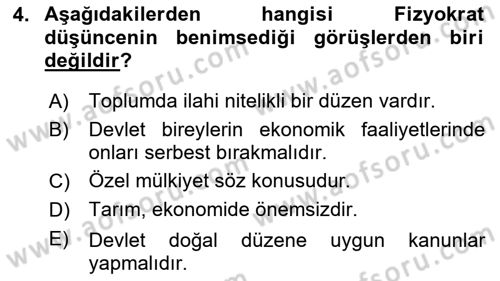 4. Aşağıdakilerden hangisi Fizyokrat düşüncenin benimsediği görüşlerden biri değildir?

A) Toplumda ilahi nitelikli bir düzen vardır.
B) Devlet bireylerin ekonomik faaliyetlerinde onları serbest bırakmalıdır.
C) Özel mülkiyet söz konusudur.
D) Tarım, ekonomide önemsizdir.
E) Devlet doğal düzene uygun kanunlar yapmalıdır.

www.aofsoru.com